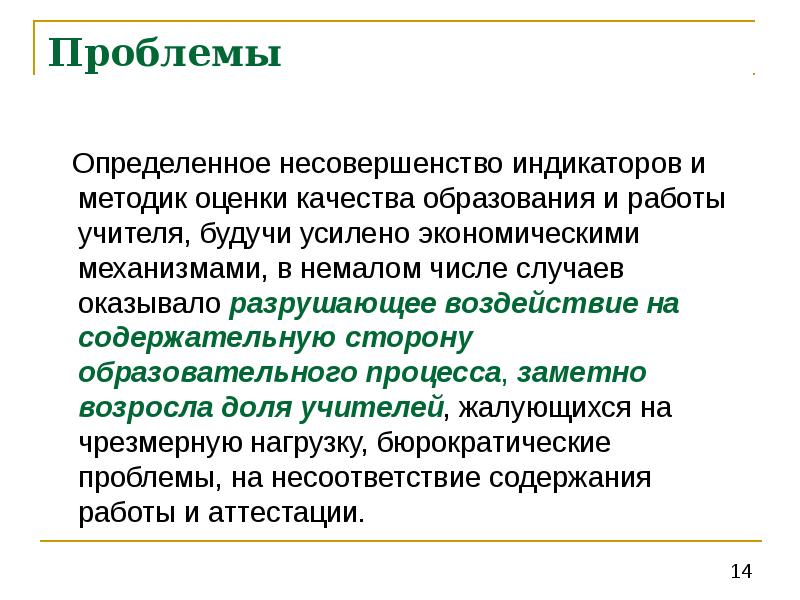 Проблемы

Определенное несовершенство индикаторов и методик оценки качества образования и работы учителя, будучи усилено экономическими механизмами, в немалом числе случаев оказывало разрушающее воздействие на содержательную сторону образовательного процесса, заметно возросла доля учителей, жалующихся на чрезмерную нагрузку, бюрократические проблемы, на несоответствие содержания работы и аттестации.

14